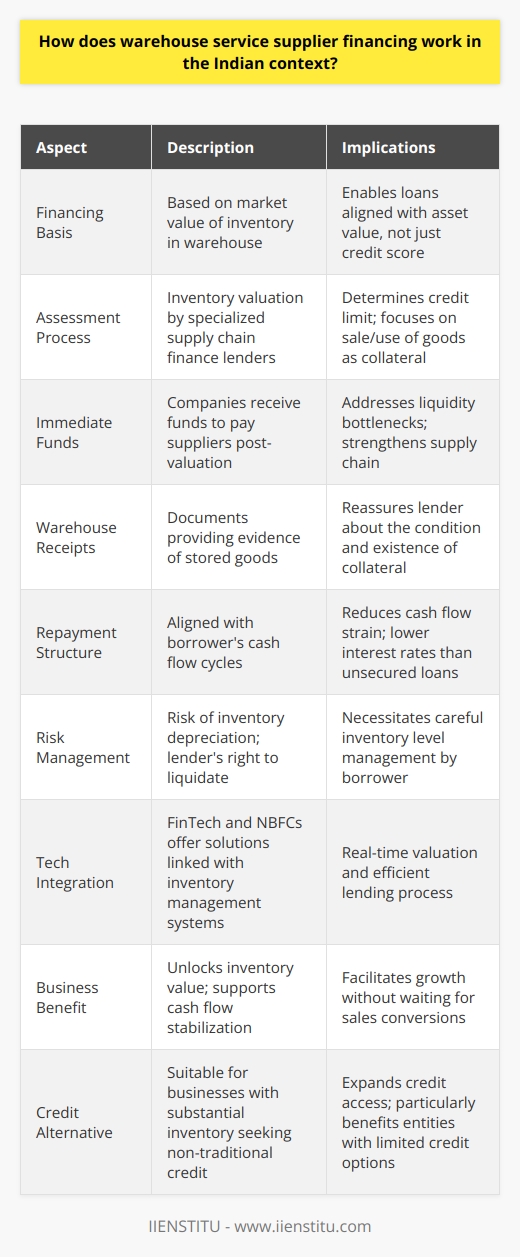 How does warehouse service supplier financing work in the Indian context?

| Aspect | Description | Implications |
|---|---|---|
| Financing Basis | Based on market value of inventory in warehouse | Enables loans aligned with asset value, not just credit score |
| Assessment Process | Inventory valuation by specialized supply chain finance lenders | Determines credit limit; focuses on sale/use of goods as collateral |
| Immediate Funds | Companies receive funds to pay suppliers post-valuation | Addresses liquidity bottlenecks; strengthens supply chain |
| Warehouse Receipts | Documents providing evidence of stored goods | Reassures lender about the condition and existence of collateral |
| Repayment Structure | Aligned with borrower's cash flow cycles | Reduces cash flow strain; lower interest rates than unsecured loans |
| Risk Management | Risk of inventory depreciation; lender's right to liquidate | Necessitates careful inventory level management by borrower |
| Tech Integration | FinTech and NBFCs offer solutions linked with inventory management systems | Real-time valuation and efficient lending process |
| Business Benefit | Unlocks inventory value; supports cash flow stabilization | Facilitates growth without waiting for sales conversions |
| Credit Alternative | Suitable for businesses with substantial inventory seeking non-traditional credit | Expands credit access; particularly benefits entities with limited credit options |

IIENSTITU - www.iienstitu.com